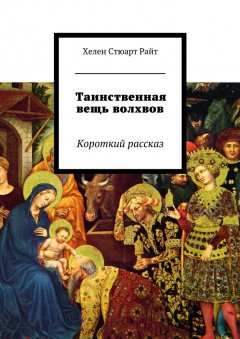 Хелен Стюарт Райт

Таинственная вещь волхвов

Короткий рассказ